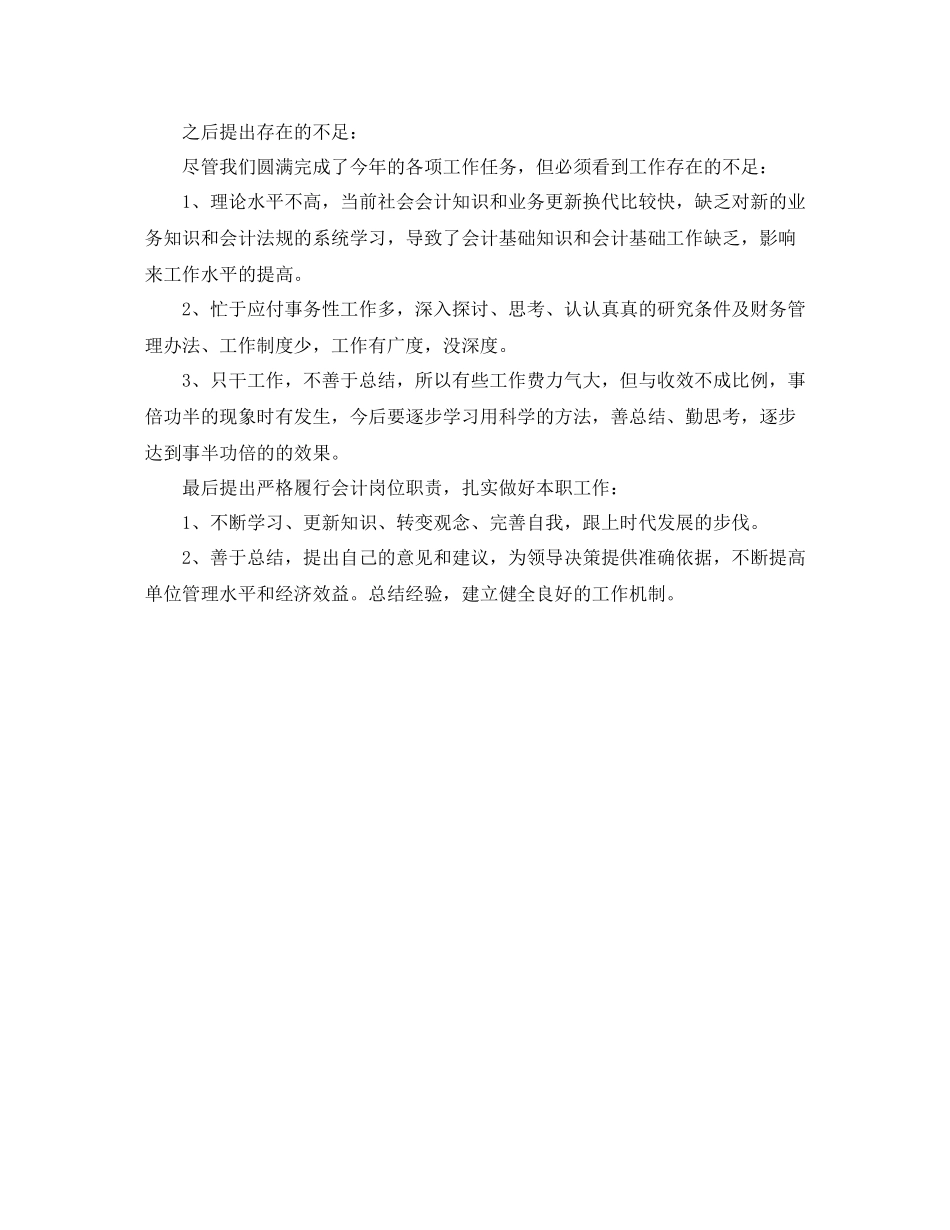 之后提出存在的不足：

尽管我们圆满完成了今年的各项工作任务，但必须看到工作存在的不足：

1、理论水平不高，当前社会会计知识和业务更新换代比较快，缺乏对新的业务知识和会计法规的系统学习，导致了会计基础知识和会计基础工作缺乏，影响来工作水平的提高。

2、忙于应付事务性工作多，深入探讨、思考、认认真真的研究条件及财务管理办法、工作制度少，工作有广度，没深度。

3、只干工作，不善于总结，所以有些工作费力气大，但与收效不成比例，事倍功半的现象时有发生，今后要逐步学习用科学的方法，善总结、勤思考，逐步达到事半功倍的的效果。

最后提出严格履行会计岗位职责，扎实做好本职工作：

1、不断学习、更新知识、转变观念、完善自我，跟上时代发展的步伐。

2、善于总结，提出自己的意见和建议，为领导决策提供准确依据，不断提高单位管理水平和经济效益。总结经验，建立健全良好的工作机制。